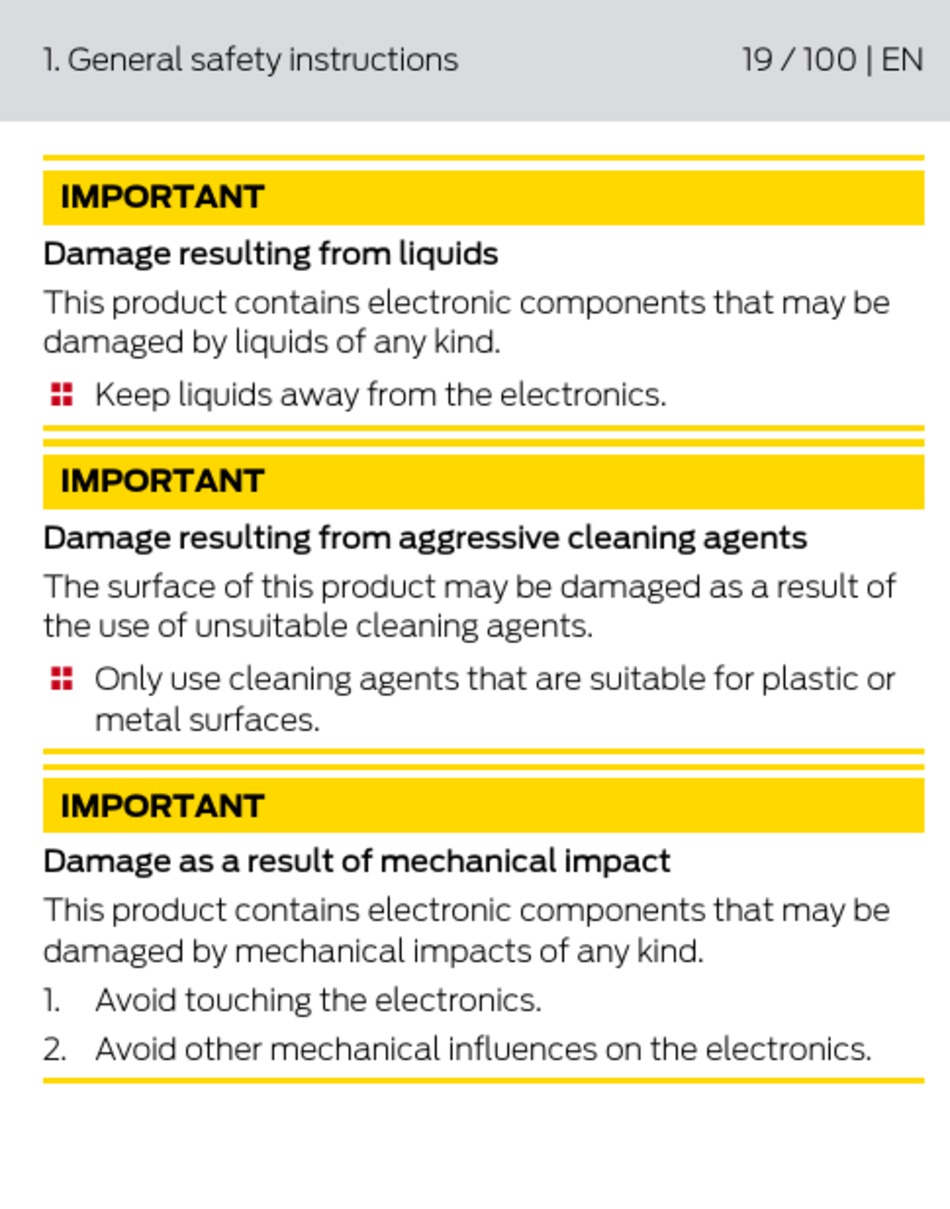 1. General safety instructions 19 / 100 | EN

IMPORTANT

Damage resulting from liquids

This product contains electronic components that may be damaged by liquids of any kind.

Keep liquids away from the electronics.

IMPORTANT

Damage resulting from aggressive cleaning agents

The surface of this product may be damaged as a result of the use of unsuitable cleaning agents.

Only use cleaning agents that are suitable for plastic or metal surfaces.

IMPORTANT

Damage as a result of mechanical impact

This product contains electronic components that may be damaged by mechanical impacts of any kind.

1. Avoid touching the electronics.

2. Avoid other mechanical influences on the electronics.